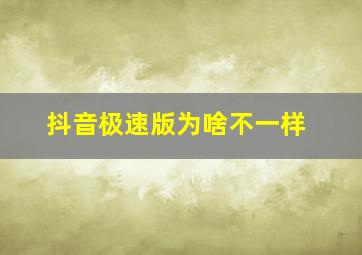 抖音极速版为啥不一样